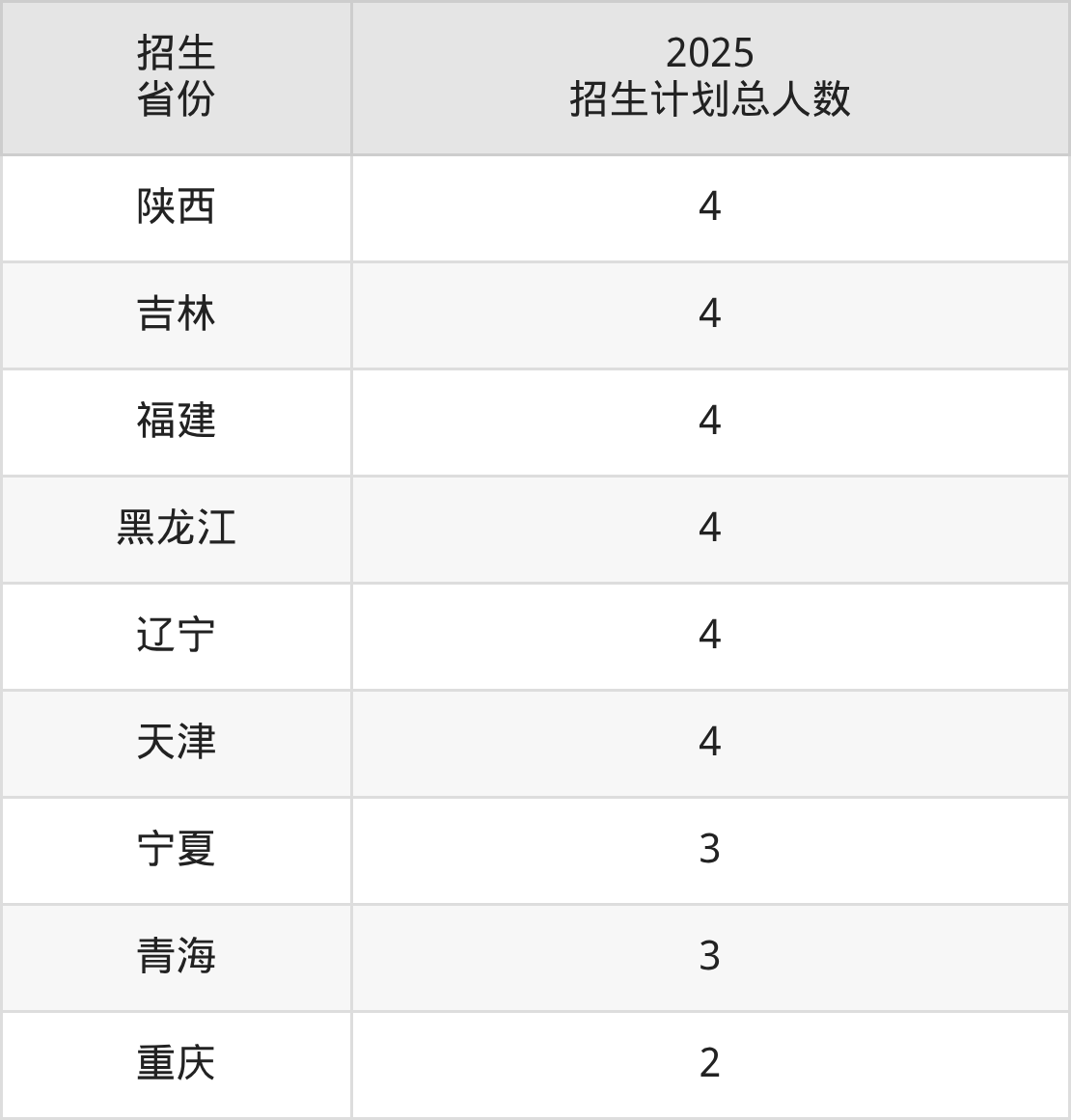 | 招生省份 | 2025招生计划总人数 |
|---|---|
| 陕西 | 4 |
| 吉林 | 4 |
| 福建 | 4 |
| 黑龙江 | 4 |
| 辽宁 | 4 |
| 天津 | 4 |
| 宁夏 | 3 |
| 青海 | 3 |
| 重庆 | 2 |